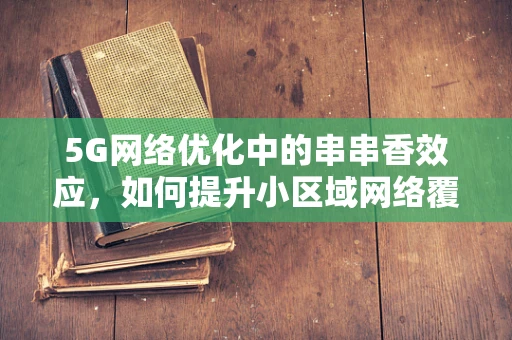 5G网络优化中的串串香效应，如何提升小区域网络覆